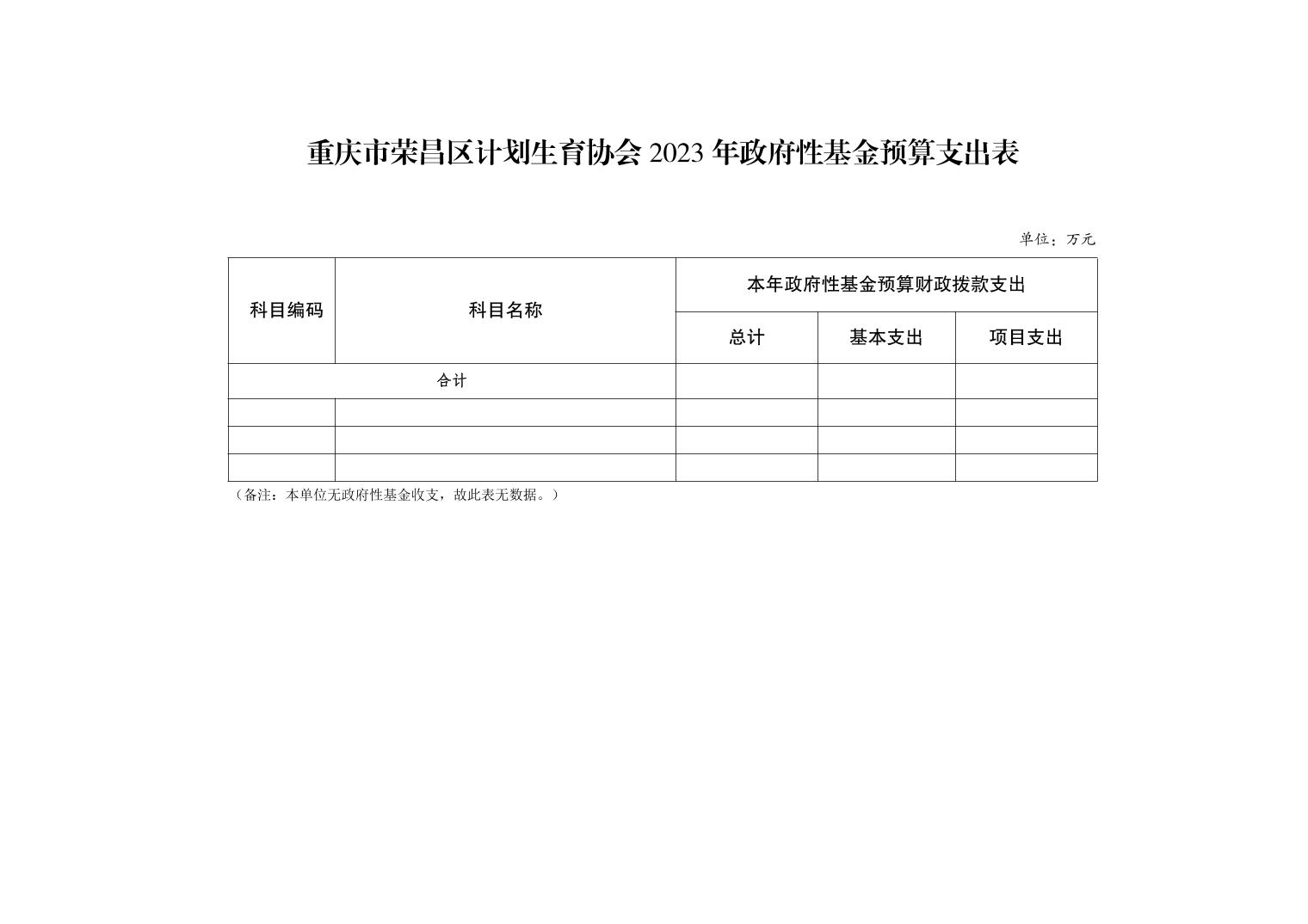 重庆市荣昌区计划生育协会 2023 年政府性基金预算支出表

单位：万元

| 科目编码 | 科目名称 | 本年政府性基金预算财政拨款支出 | | |
|---|---|---|---|---|
| | | 总计 | 基本支出 | 项目支出 |
| 合计 | | | | |
| | | | | |
| | | | | |
| | | | | |

（备注：本单位无政府性基金收支，故此表无数据。）